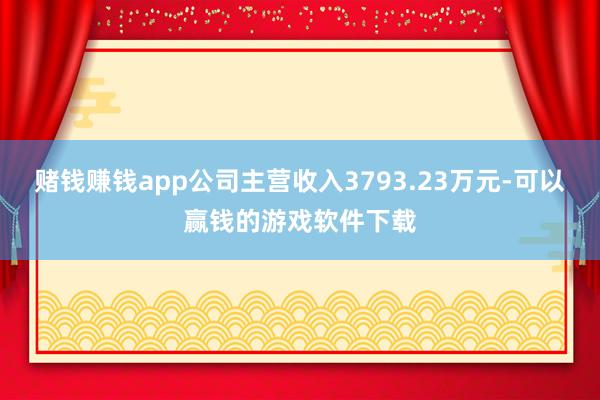 赌钱赚钱app公司主营收入3793.23万元-可以赢钱的游戏软件下载